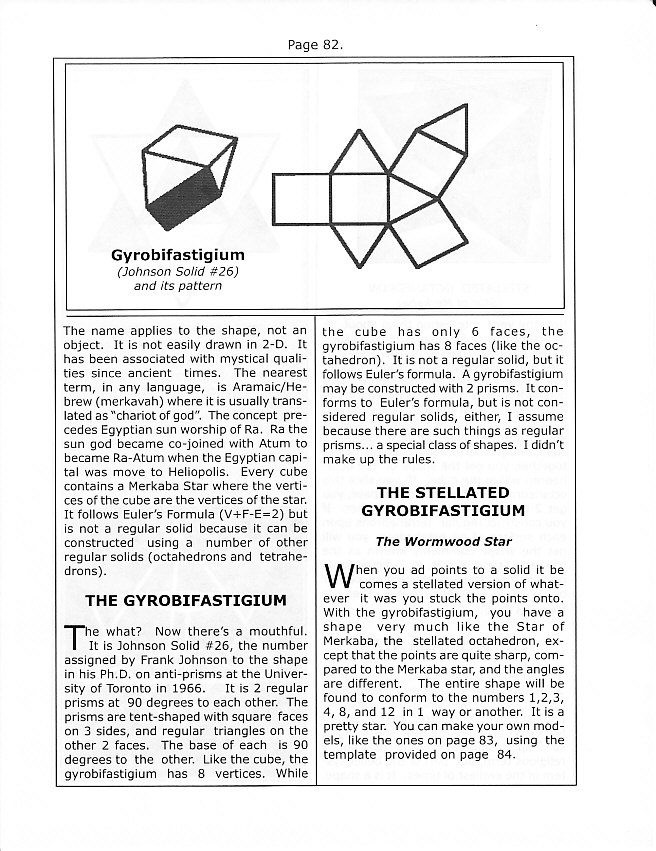 Page 82.

Gyrobifastigium
(Johnson Solid #26)
and its pattern

The name applies to the shape, not an object. It is not easily drawn in 2-D. It has been associated with mystical qualities since ancient times. The nearest term, in any language, is Aramaic/Hebrew (merkavah) where it is usually translated as "chariot of god". The concept precedes Egyptian sun worship of Ra. Ra the sun god became co-joined with Atum to became Ra-Atum when the Egyptian capital was move to Heliopolis. Every cube contains a Merkaba Star where the vertices of the cube are the vertices of the star. It follows Euler's Formula (V+F-E=2) but is not a regular solid because it can be constructed using a number of other regular solids (octahedrons and tetrahedrons).

THE GYROBIFASTIGIUM

The what? Now there's a mouthful. It is Johnson Solid #26, the number assigned by Frank Johnson to the shape in his Ph.D. on anti-prisms at the University of Toronto in 1966. It is 2 regular prisms at 90 degrees to each other. The prisms are tent-shaped with square faces on 3 sides, and regular triangles on the other 2 faces. The base of each is 90 degrees to the other. Like the cube, the gyrobifastigium has 8 vertices. While the cube has only 6 faces, the gyrobifastigium has 8 faces (like the octahedron). It is not a regular solid, but it follows Euler's formula. A gyrobifastigium may be constructed with 2 prisms. It conforms to Euler's formula, but is not considered regular solids, either, I assume because there are such things as regular prisms... a special class of shapes. I didn't make up the rules.

THE STELLATED GYROBIFASTIGIUM

The Wormwood Star

When you ad points to a solid it be comes a stellated version of whatever it was you stuck the points onto. With the gyrobifastigium, you have a shape very much like the Star of Merkaba, the stellated octahedron, except that the points are quite sharp, compared to the Merkaba star, and the angles are different. The entire shape will be found to conform to the numbers 1,2,3, 4, 8, and 12 in 1 way or another. It is a pretty star. You can make your own models, like the ones on page 83, using the template provided on page 84.